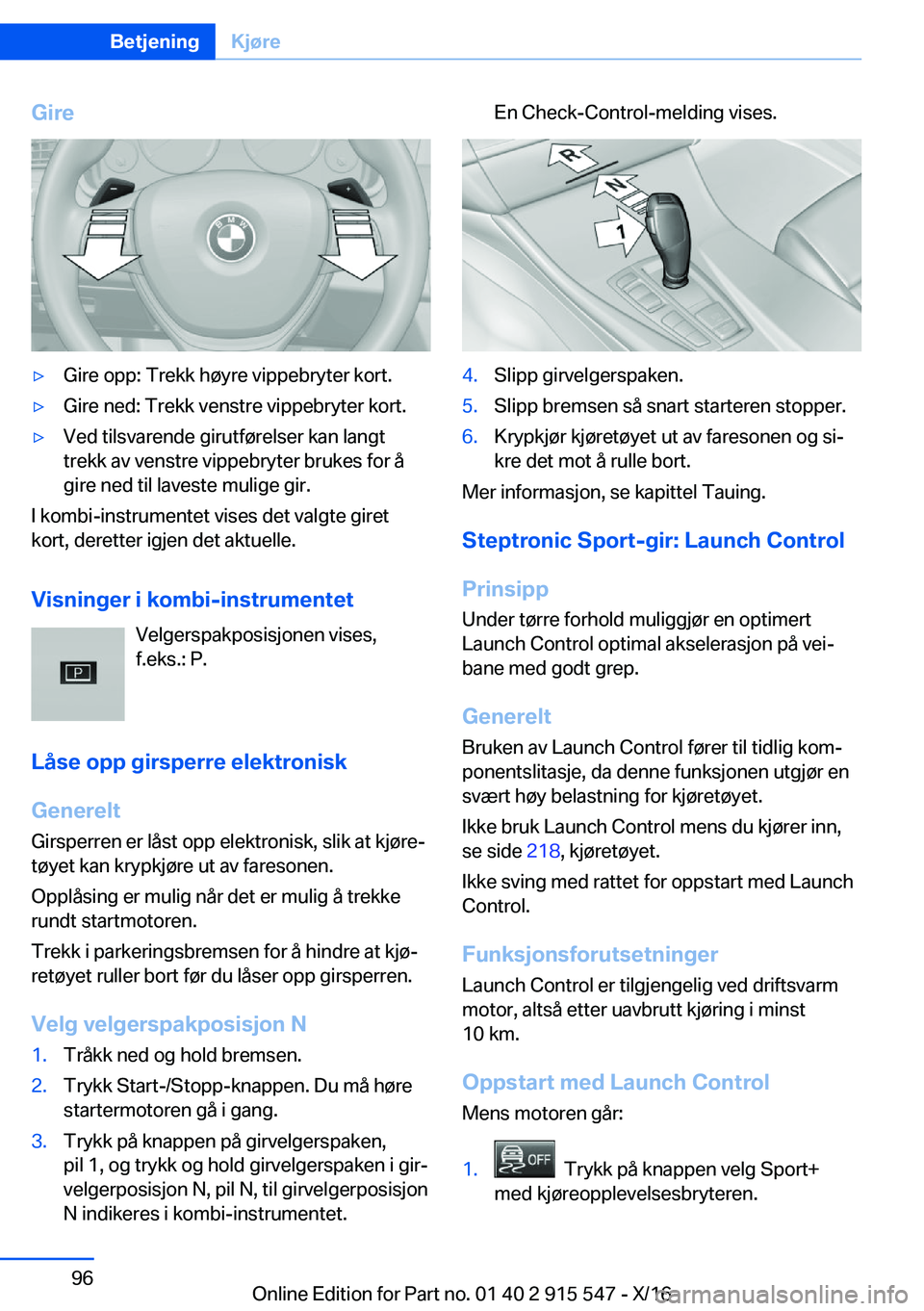 Betjening Kjøre

Gire

▷ Gire opp: Trekk høyre vippebryter kort.
▷ Gire ned: Trekk venstre vippebryter kort.
▷ Ved tilsvarende girutførelser kan langt trekk av venstre vippebryter brukes for å gire ned til laveste mulige gir.

I kombi-instrumentet vises det valgte giret kort, deretter igjen det aktuelle.

Visninger i kombi-instrumentet

P

Velgerspakposisjonen vises, f.eks.: P.

Låse opp girsperre elektronisk

Generelt

Girsperren er låst opp elektronisk, slik at kjøretøyet kan krypkjøre ut av faresonen.

Opplåsing er mulig når det er mulig å trekke rundt startmotoren.

Trekk i parkeringsbremsen for å hindre at kjøretøyet ruller bort før du låser opp girsperren.

Velg velgerspakposisjon N

1. Tråkk ned og hold bremsen.
2. Trykk Start-/Stopp-knappen. Du må høre startermotoren gå i gang.
3. Trykk på knappen på girvelgerspaken, pil 1, og trykk og hold girvelgerspaken i girvelgerposisjon N, pil N, til girvelgerposisjon N indikeres i kombi-instrumentet.

En Check-Control-melding vises.

R
N
1

4. Slipp girvelgerspaken.
5. Slipp bremsen så snart starteren stopper.
6. Krypkjør kjøretøyet ut av faresonen og sikre det mot å rulle bort.

Mer informasjon, se kapittel Tauing.

Steptronic Sport-gir: Launch Control

Prinsipp

Under tørre forhold muliggjør en optimert Launch Control optimal akselerasjon på veibane med godt grep.

Generelt

Bruken av Launch Control fører til tidlig komponentslitasje, da denne funksjonen utgjør en svært høy belastning for kjøretøyet.

Ikke bruk Launch Control mens du kjører inn, se side 218, kjøretøyet.

Ikke sving med rattet for oppstart med Launch Control.

Funksjonsforutsetninger

Launch Control er tilgjengelig ved driftsvarm motor, altså etter uavbrutt kjøring i minst 10 km.

Oppstart med Launch Control

Mens motoren går:

1. OFF Trykk på knappen velg Sport+ med kjøreopplevelsesbryteren.

96

Online Edition for Part no. 01 40 2 915 547 - X/16
carmanualsonline.info